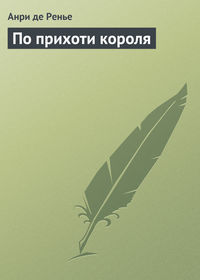 Анри де Ренье

По прихоти короля